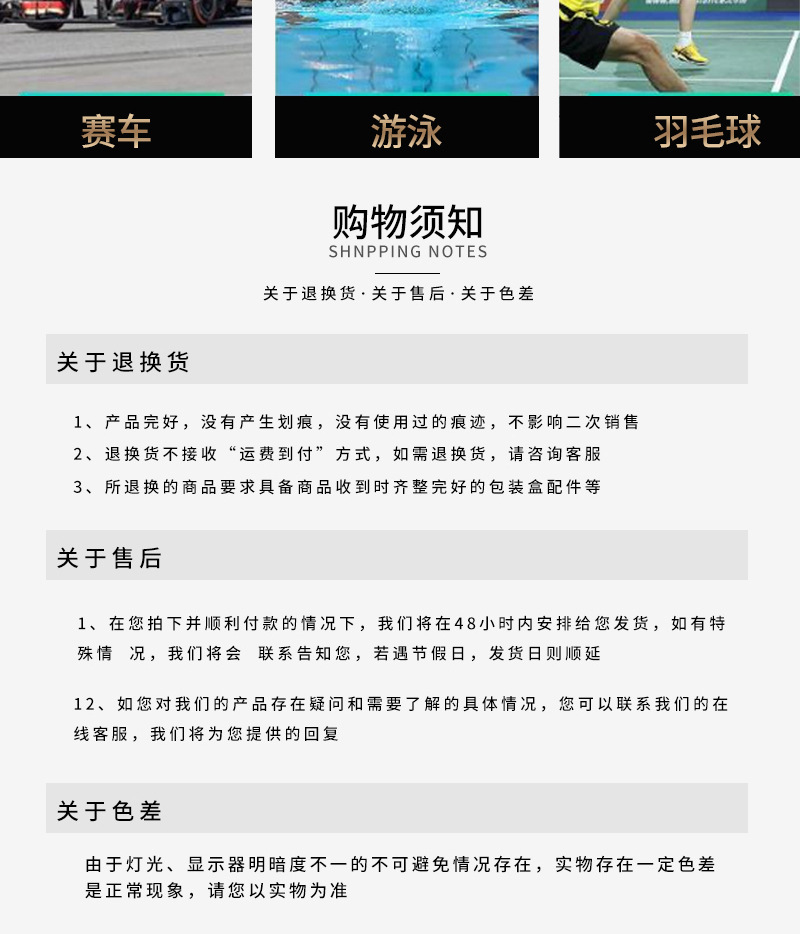 赛车

游泳

羽毛球

购物须知
SHNPPING NOTES

关于退换货·关于售后·关于色差

关于退换货

1、产品完好，没有产生划痕，没有使用过的痕迹，不影响二次销售
2、退换货不接收“运费到付”方式，如需退换货，请咨询客服
3、所退换的商品要求具备商品收到时齐整完好的包装盒配件等

关于售后

1、在您拍下并顺利付款的情况下，我们将在48小时内安排给您发货，如有特殊情 况，我们将会 联系告知您，若遇节假日，发货日则顺延

12、如您对我们的产品存在疑问和需要了解的具体情况，您可以联系我们的在线客服，我们将为您提供的回复

关于色差

由于灯光、显示器明暗度不一的不可避免情况存在，实物存在一定色差是正常现象，请您以实物为准